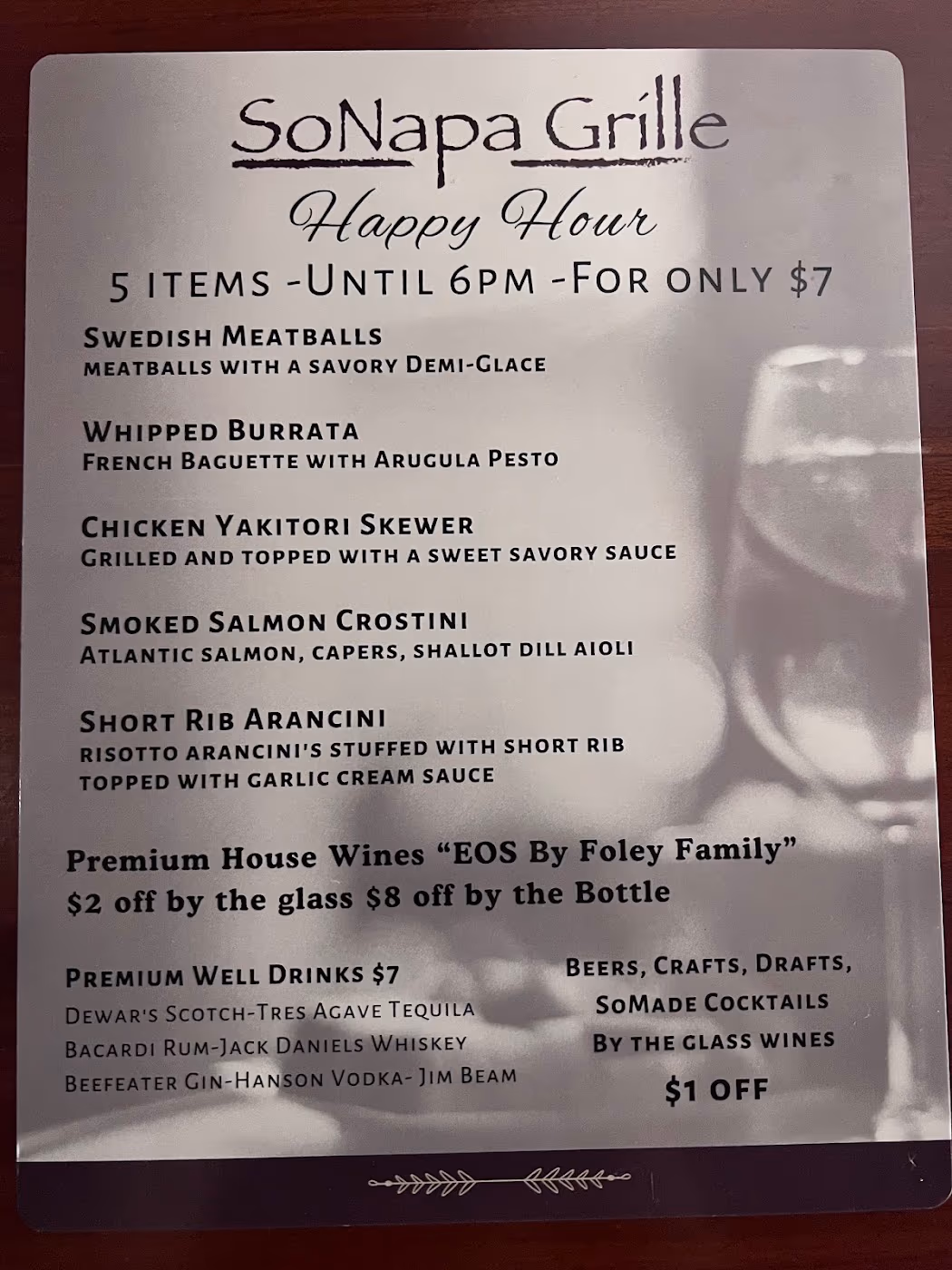 SoNapa Grille

Happy Hour

5 ITEMS -UNTIL 6PM -FOR ONLY $7

SWEDISH MEATBALLS
MEATBALLS WITH A SAVORY DEMI-GLACE

WHIPPED BURRATA
FRENCH BAGUETTE WITH ARUGULA PESTO

CHICKEN YAKITORI SKEWER
GRILLED AND TOPPED WITH A SWEET SAVORY SAUCE

SMOKED SALMON CROSTINI
ATLANTIC SALMON, CAPERS, SHALLOT DILL AIOLI

SHORT RIB ARANCINI
RISOTTO ARANCINI'S STUFFED WITH SHORT RIB
TOPPED WITH GARLIC CREAM SAUCE

Premium House Wines "EOS By Foley Family"
$2 off by the glass $8 off by the Bottle

PREMIUM WELL DRINKS $7
DEWAR'S SCOTCH-TRES AGAVE TEQUILA
BACARDI RUM-JACK DANIELS WHISKEY
BEEFEATER GIN-HANSON VODKA- JIM BEAM

BEERS, CRAFTS, DRAFTS,
SOMADE COCKTAILS
BY THE GLASS WINES
$1 OFF